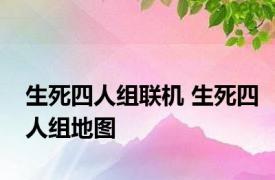 生死四人组联机 生死四人组地图